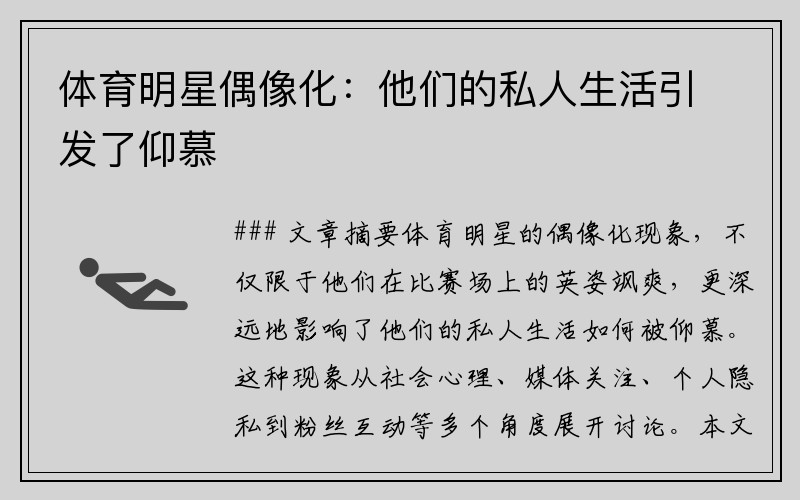 体育明星偶像化：他们的私人生活引发了仰慕

### 文章摘要体育明星的偶像化现象，不仅限于他们在比赛场上的英姿飒爽，更深远地影响了他们的私人生活如何被仰慕。这种现象从社会心理、媒体关注、个人隐私到粉丝互动等多个角度展开讨论。本文